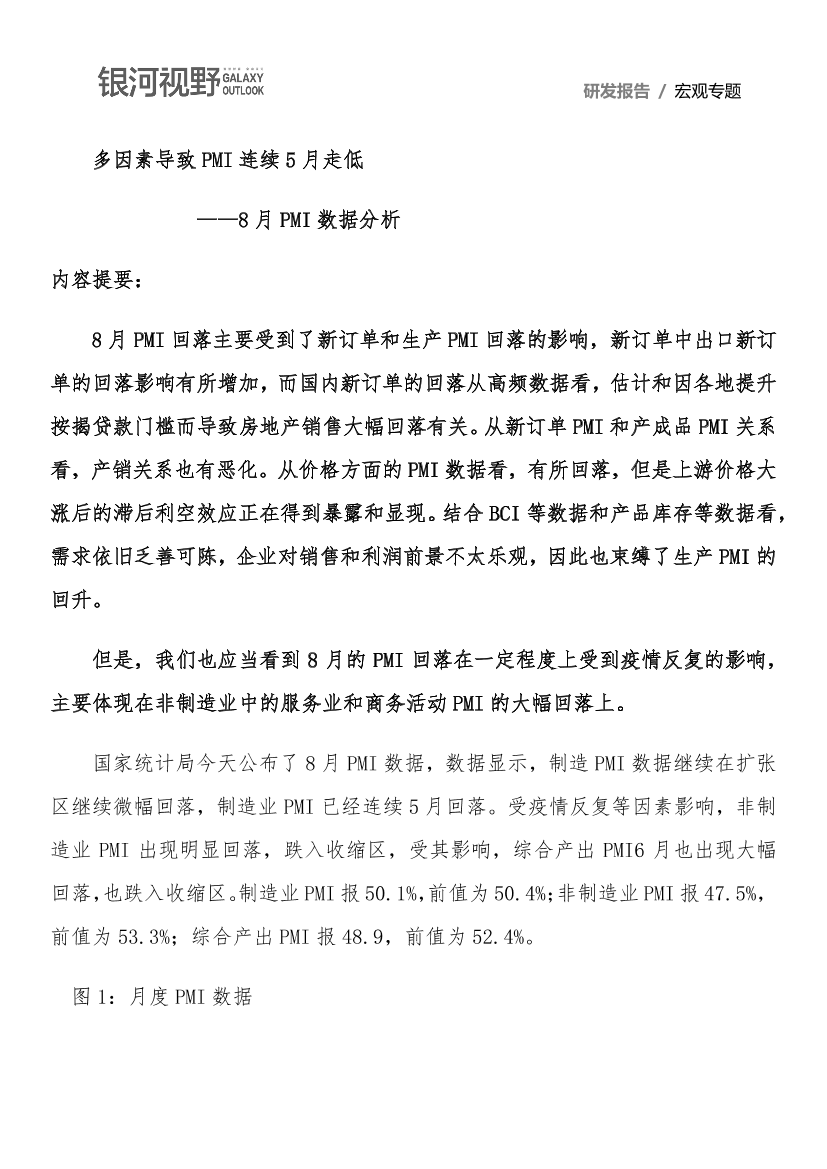 银河视野 GALAXY OUTLOOK

研发报告 / 宏观专题

多因素导致PMI连续5月走低

——8月PMI数据分析

内容提要：

8月PMI回落主要受到了新订单和生产PMI回落的影响，新订单中出口新订单的回落影响有所增加，而国内新订单的回落从高频数据看，估计和因各地提升按揭贷款门槛而导致房地产销售大幅回落有关。从新订单PMI和产成品PMI关系看，产销关系也有恶化。从价格方面的PMI数据看，有所回落，但是上游价格大涨后的滞后利空效应正在得到暴露和显现。结合BCI等数据和产品库存等数据看，需求依旧乏善可陈，企业对销售和利润前景不太乐观，因此也束缚了生产PMI的回升。

但是，我们也应当看到8月的PMI回落在一定程度上受到疫情反复的影响，主要体现在非制造业中的服务业和商务活动PMI的大幅回落上。

国家统计局今天公布了8月PMI数据，数据显示，制造PMI数据继续在扩张区继续微幅回落，制造业PMI已经连续5月回落。受疫情反复等因素影响，非制造业PMI出现明显回落，跌入收缩区，受其影响，综合产出PMI6月也出现大幅回落，也跌入收缩区。制造业PMI报50.1%，前值为50.4%；非制造业PMI报47.5%，前值为53.3%；综合产出PMI报48.9，前值为52.4%。

图1：月度PMI数据